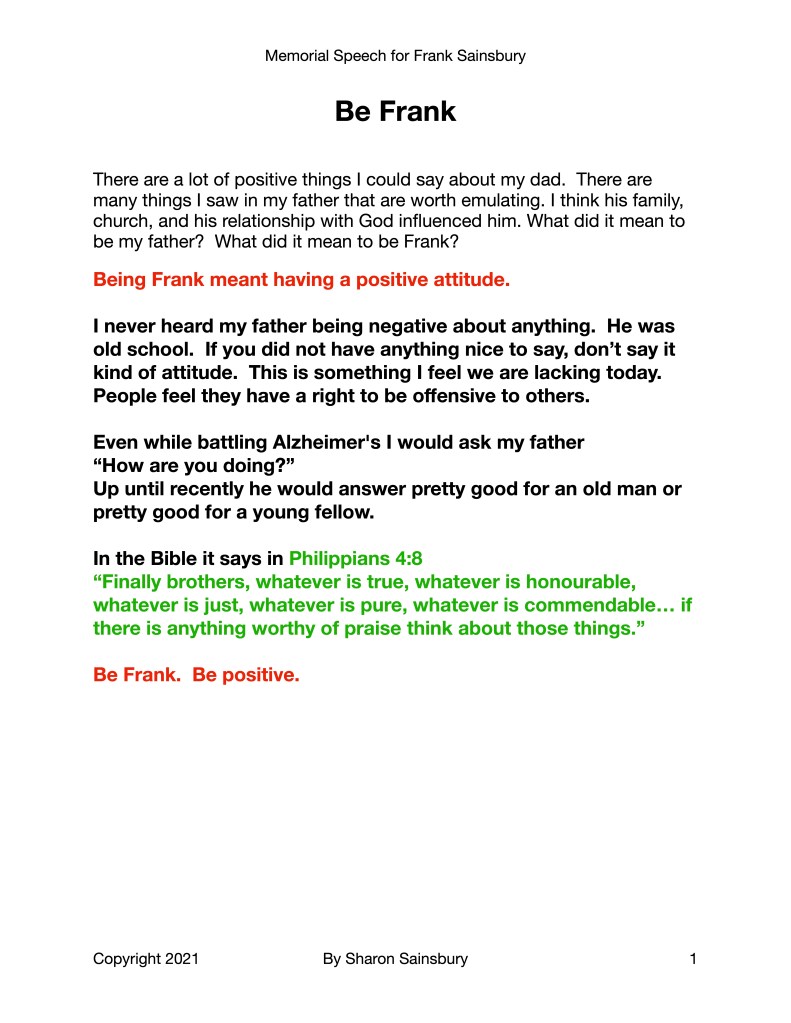 Memorial Speech for Frank Sainsbury

Be Frank

There are a lot of positive things I could say about my dad. There are many things I saw in my father that are worth emulating. I think his family, church, and his relationship with God influenced him. What did it mean to be my father? What did it mean to be Frank?

Being Frank meant having a positive attitude.

I never heard my father being negative about anything. He was old school. If you did not have anything nice to say, don't say it kind of attitude. This is something I feel we are lacking today. People feel they have a right to be offensive to others.

Even while battling Alzheimer's I would ask my father
"How are you doing?"
Up until recently he would answer pretty good for an old man or pretty good for a young fellow.

In the Bible it says in Philippians 4:8
"Finally brothers, whatever is true, whatever is honourable, whatever is just, whatever is pure, whatever is commendable… if there is anything worthy of praise think about those things."

Be Frank. Be positive.

Copyright 2021 By Sharon Sainsbury 1